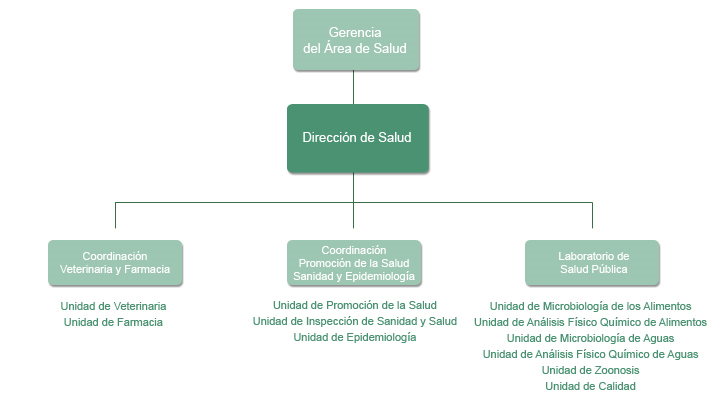 Gerencia
del Área de Salud

Dirección de Salud

Coordinación
Veterinaria y Farmacia

Unidad de Veterinaria
Unidad de Farmacia

Coordinación
Promoción de la Salud
Sanidad y Epidemiología

Unidad de Promoción de la Salud
Unidad de Inspección de Sanidad y Salud
Unidad de Epidemiología

Laboratorio de
Salud Pública

Unidad de Microbiología de los Alimentos
Unidad de Análisis Físico Químico de Alimentos
Unidad de Microbiología de Aguas
Unidad de Análisis Físico Químico de Aguas
Unidad de Zoonosis
Unidad de Calidad